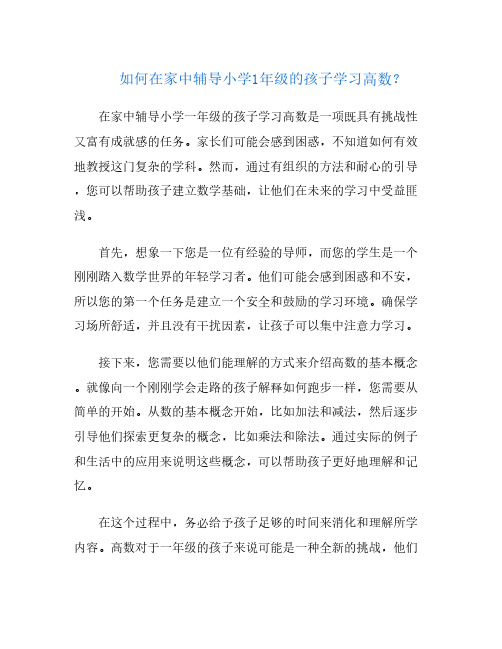 如何在家中辅导小学1年级的孩子学习高数?

在家中辅导小学一年级的孩子学习高数是一项既具有挑战性又富有成就感的任务。家长们可能会感到困惑，不知道如何有效地教授这门复杂的学科。然而，通过有组织的方法和耐心的引导，您可以帮助孩子建立数学基础，让他们在未来的学习中受益匪浅。

首先，想象一下您是一位有经验的导师，而您的学生是一个刚刚踏入数学世界的年轻学习者。他们可能会感到困惑和不安，所以您的第一个任务是建立一个安全和鼓励的学习环境。确保学习场所舒适，并且没有干扰因素，让孩子可以集中注意力学习。

接下来，您需要以他们能理解的方式来介绍高数的基本概念。就像向一个刚刚学会走路的孩子解释如何跑步一样，您需要从简单的开始。从数的基本概念开始，比如加法和减法，然后逐步引导他们探索更复杂的概念，比如乘法和除法。通过实际的例子和生活中的应用来说明这些概念，可以帮助孩子更好地理解和记忆。

在这个过程中，务必给予孩子足够的时间来消化和理解所学内容。高数对于一年级的孩子来说可能是一种全新的挑战，他们